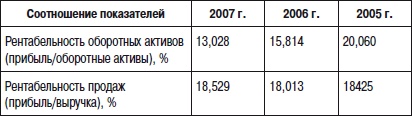 | Соотношение показателей | 2007 г. | 2006 г. | 2005 г. |
|---|---|---|---|
| Рентабельность оборотных активов (прибыль/оборотные активы), % | 13,028 | 15,814 | 20,060 |
| Рентабельность продаж (прибыль/выручка), % | 18,529 | 18,013 | 18425 |